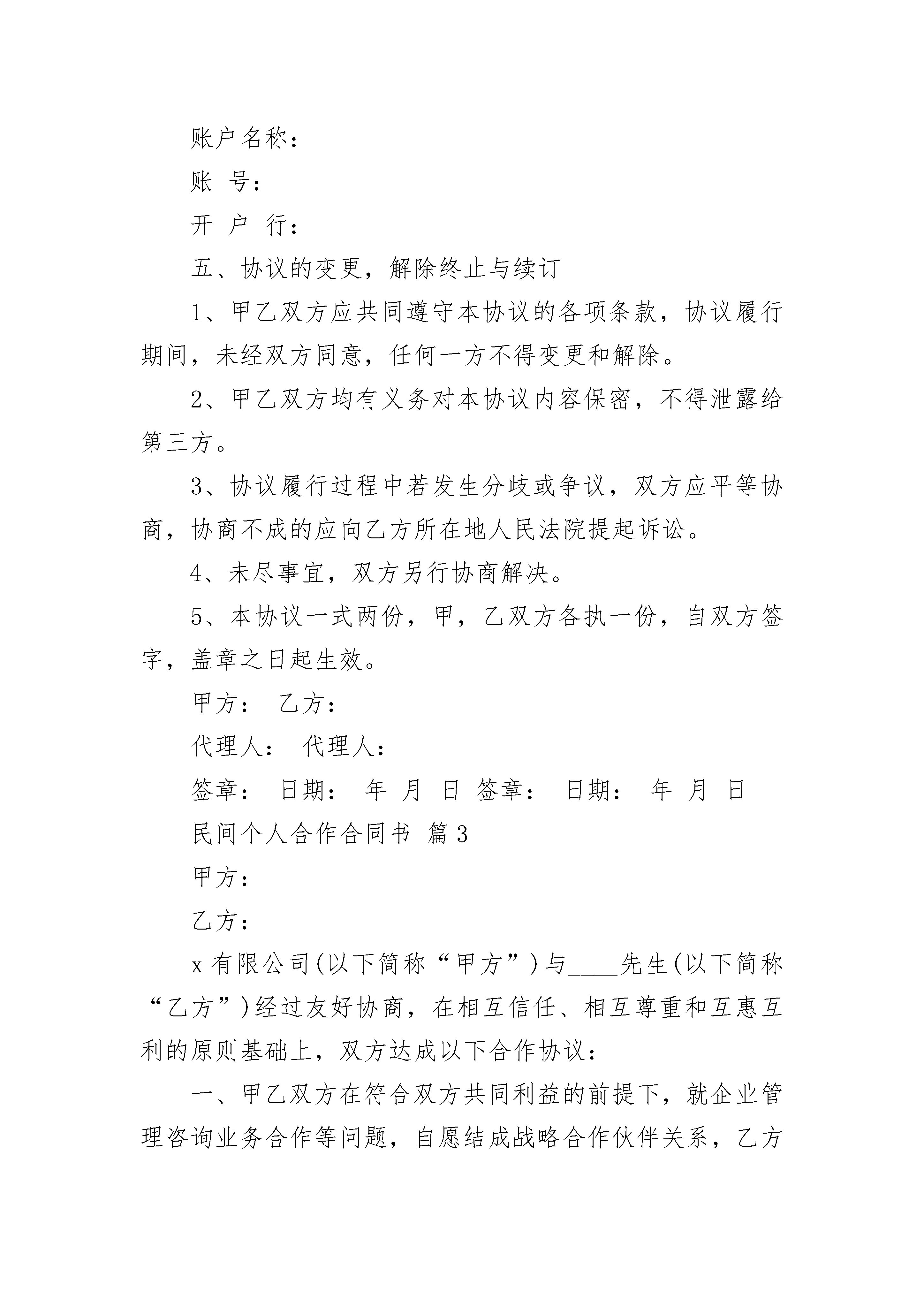 账户名称：

账 号：

开 户 行：

五、协议的变更，解除终止与续订

1、甲乙双方应共同遵守本协议的各项条款，协议履行期间，未经双方同意，任何一方不得变更和解除。

2、甲乙双方均有义务对本协议内容保密，不得泄露给第三方。

3、协议履行过程中若发生分歧或争议，双方应平等协商，协商不成的应向乙方所在地人民法院提起诉讼。

4、未尽事宜，双方另行协商解决。

5、本协议一式两份，甲，乙双方各执一份，自双方签字，盖章之日起生效。

甲方： 乙方：

代理人： 代理人：

签章： 日期： 年 月 日 签章： 日期： 年 月 日

民间个人合作合同书 篇3

甲方：

乙方：

x有限公司(以下简称“甲方”)与____先生(以下简称“乙方”)经过友好协商，在相互信任、相互尊重和互惠互利的原则基础上，双方达成以下合作协议：

一、甲乙双方在符合双方共同利益的前提下，就企业管理咨询业务合作等问题，自愿结成战略合作伙伴关系，乙方